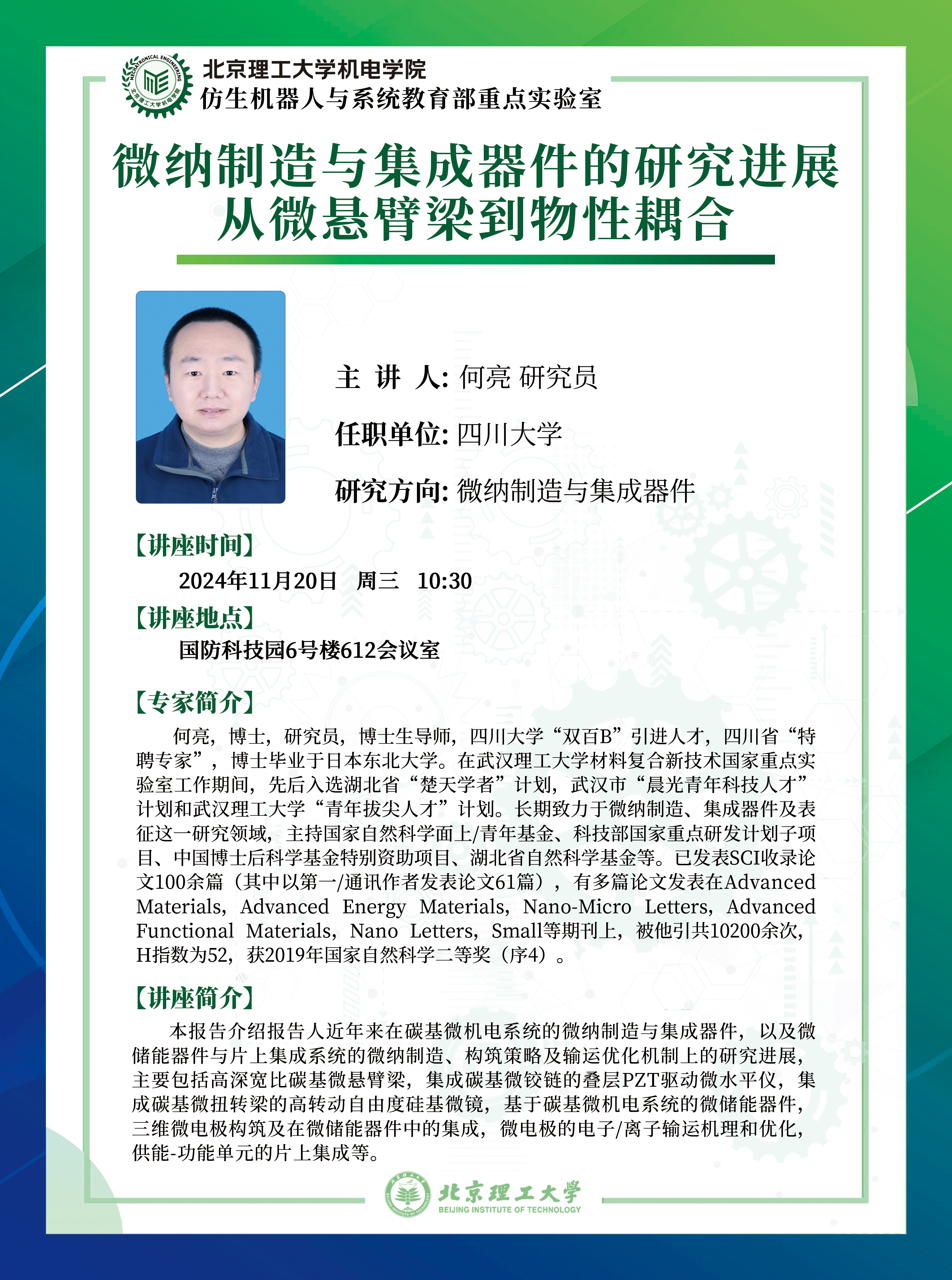 MECHATRONICAL ENGINEERING
北京理工大学机电学院
北京理工大学机电学院
仿生机器人与系统教育部重点实验室

微纳制造与集成器件的研究进展
从微悬臂梁到物性耦合

主 讲 人: 何亮 研究员

任职单位: 四川大学

研究方向: 微纳制造与集成器件

【讲座时间】
2024年11月20日 周三 10:30

【讲座地点】
国防科技园6号楼612会议室

【专家简介】
何亮，博士，研究员，博士生导师，四川大学“双百B”引进人才，四川省“特聘专家”，博士毕业于日本东北大学。在武汉理工大学材料复合新技术国家重点实验室工作期间，先后入选湖北省“楚天学者”计划，武汉市“晨光青年科技人才”计划和武汉理工大学“青年拔尖人才”计划。长期致力于微纳制造、集成器件及表征这一研究领域，主持国家自然科学面上/青年基金、科技部国家重点研发计划子项目、中国博士后科学基金特别资助项目、湖北省自然科学基金等。已发表SCI收录论文100余篇（其中以第一/通讯作者发表论文61篇），有多篇论文发表在Advanced Materials, Advanced Energy Materials, Nano-Micro Letters, Advanced Functional Materials, Nano Letters, Small等期刊上，被他引共10200余次，H指数为52，获2019年国家自然科学二等奖（序4）。

【讲座简介】
本报告介绍报告人近年来在碳基微机电系统的微纳制造与集成器件，以及微储能器件与片上集成系统的微纳制造、构筑策略及输运优化机制上的研究进展，主要包括高深宽比碳基微悬臂梁，集成碳基微铰链的叠层PZT驱动微水平仪，集成碳基微扭转梁的高转动自由度硅基微镜，基于碳基微机电系统的微储能器件，三维微电极构筑及在微储能器件中的集成，微电极的电子/离子输运机理和优化，供能-功能单元的片上集成等。

北京理工大学
BEIJING INSTITUTE OF TECHNOLOGY